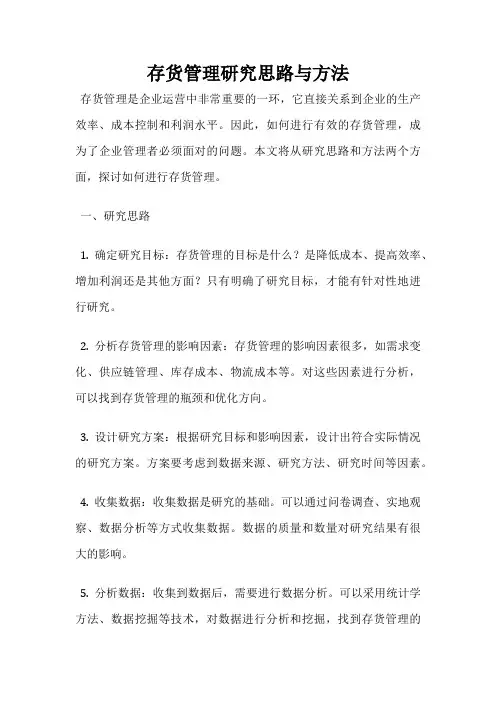 存货管理研究思路与方法

存货管理是企业运营中非常重要的一环，它直接关系到企业的生产效率、成本控制和利润水平。因此，如何进行有效的存货管理，成为了企业管理者必须面对的问题。本文将从研究思路和方法两个方面，探讨如何进行存货管理。

一、研究思路

1. 确定研究目标：存货管理的目标是什么？是降低成本、提高效率、增加利润还是其他方面？只有明确了研究目标，才能有针对性地进行研究。

2. 分析存货管理的影响因素：存货管理的影响因素很多，如需求变化、供应链管理、库存成本、物流成本等。对这些因素进行分析，可以找到存货管理的瓶颈和优化方向。

3. 设计研究方案：根据研究目标和影响因素，设计出符合实际情况的研究方案。方案要考虑到数据来源、研究方法、研究时间等因素。

4. 收集数据：收集数据是研究的基础。可以通过问卷调查、实地观察、数据分析等方式收集数据。数据的质量和数量对研究结果有很大的影响。

5. 分析数据：收集到数据后，需要进行数据分析。可以采用统计学方法、数据挖掘等技术，对数据进行分析和挖掘，找到存货管理的